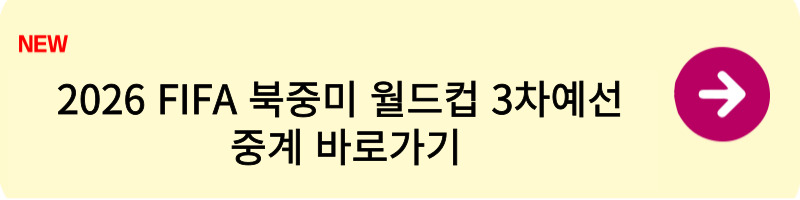 NEW

2026 FIFA 북중미 월드컵 3차예선 중계 바로가기